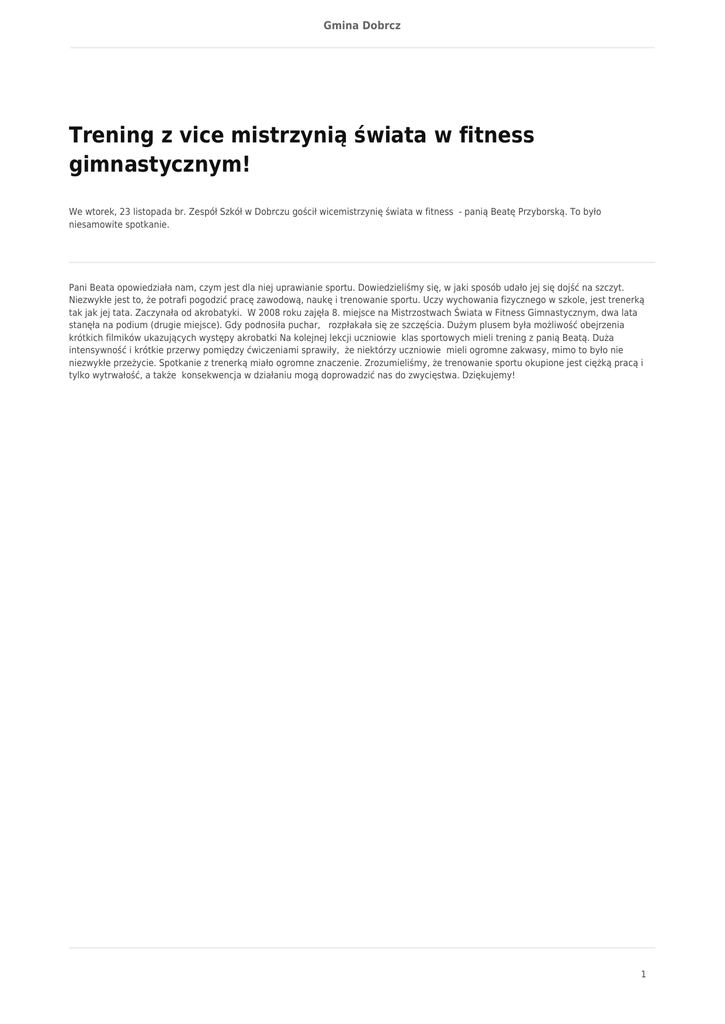 Gmina Dobrcz

Trening z vice mistrzynią świata w fitness gimnastycznym!

We wtorek, 23 listopada br. Zespół Szkół w Dobrczu gościł wicemistrzynię świata w fitness - panią Beatę Przyborską. To było niesamowite spotkanie.

Pani Beata opowiedziała nam, czym jest dla niej uprawianie sportu. Dowiedzieliśmy się, w jaki sposób udało jej się dojść na szczyt. Niezwykłe jest to, że potrafi pogodzić pracę zawodową, naukę i trenowanie sportu. Uczy wychowania fizycznego w szkole, jest trenerką tak jak jej tata. Zaczynała od akrobatyki. W 2008 roku zajęła 8. miejsce na Mistrzostwach Świata w Fitness Gimnastycznym, dwa lata stanęła na podium (drugie miejsce). Gdy podnosiła puchar, rozpłakała się ze szczęścia. Dużym plusem była możliwość obejrzenia krótkich filmików ukazujących występy akrobatki Na kolejnej lekcji uczniowie klas sportowych mieli trening z panią Beatą. Duża intensywność i krótkie przerwy pomiędzy ćwiczeniami sprawiły, że niektórzy uczniowie mieli ogromne zakwasy, mimo to było nie niezwykłe przeżycie. Spotkanie z trenerką miało ogromne znaczenie. Zrozumieliśmy, że trenowanie sportu okupione jest ciężką pracą i tylko wytrwałość, a także konsekwencja w działaniu mogą doprowadzić nas do zwycięstwa. Dziękujemy!

1